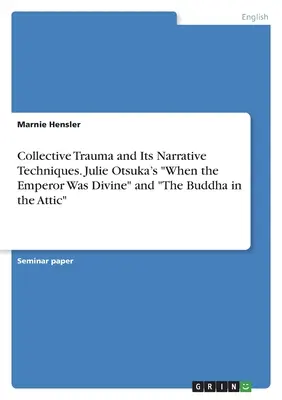 English

Marnie Hensler

Collective Trauma and Its Narrative Techniques. Julie Otsuka's "When the Emperor Was Divine" and "The Buddha in the Attic"

Seminar paper

GRIN